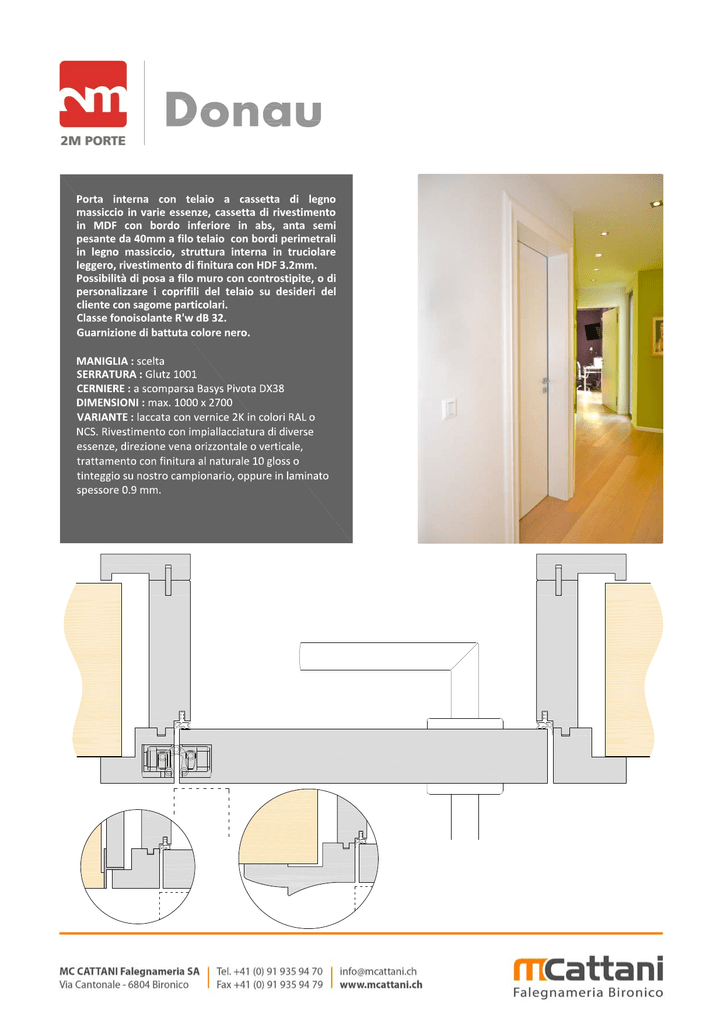 2M PORTE

Donau

Porta interna con telaio a cassetta di legno massiccio in varie essenze, cassetta di rivestimento in MDF con bordo inferiore in abs, anta semi pesante da 40mm a filo telaio con bordi perimetrali in legno massiccio, struttura interna in truciolare leggero, rivestimento di finitura con HDF 3.2mm. Possibilità di posa a filo muro con controstipite, o di personalizzare i coprifili del telaio su desideri del cliente con sagome particolari.
Classe fonoisolante R'w dB 32.
Guarnizione di battuta colore nero.

MANIGLIA : scelta
SERRATURA : Glutz 1001
CERNIERE : a scomparsa Basys Pivota DX38
DIMENSIONI : max. 1000 x 2700
VARIANTE : laccata con vernice 2K in colori RAL o NCS. Rivestimento con impiallacciatura di diverse essenze, direzione vena orizzontale o verticale, trattamento con finitura al naturale 10 gloss o tinteggio su nostro campionario, oppure in laminato spessore 0.9 mm.

MC CATTANI Falegnameria SA
Via Cantonale - 6804 Bironico
Tel. +41 (0) 91 935 94 70
Fax +41 (0) 91 935 94 79
info@mcattani.ch
www.mcattani.ch

mCattani
Falegnameria Bironico